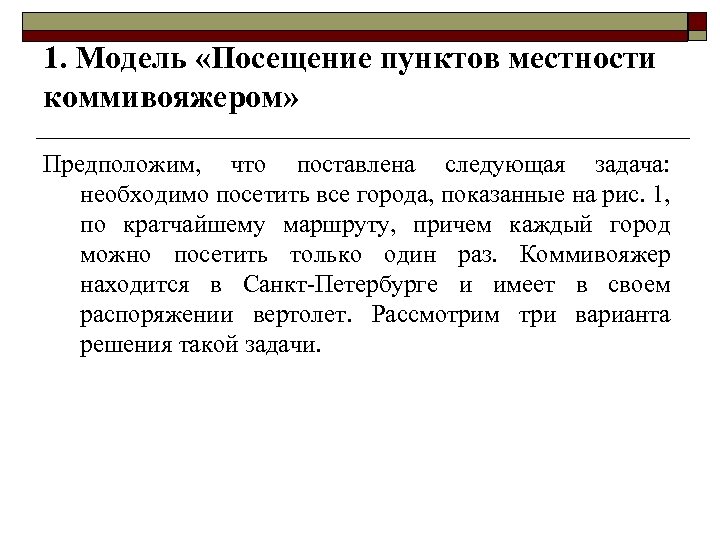 1. Модель «Посещение пунктов местности коммивояжером»

Предположим, что поставлена следующая задача: необходимо посетить все города, показанные на рис. 1, по кратчайшему маршруту, причем каждый город можно посетить только один раз. Коммивояжер находится в Санкт-Петербурге и имеет в своем распоряжении вертолет. Рассмотрим три варианта решения такой задачи.